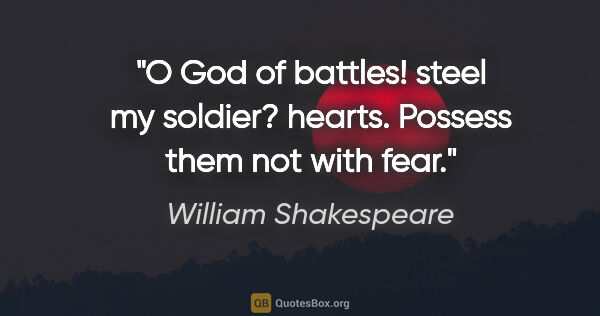 "O God of battles! steel my soldier? hearts. Possess them not with fear."

William Shakespeare

QB QuotesBox.org